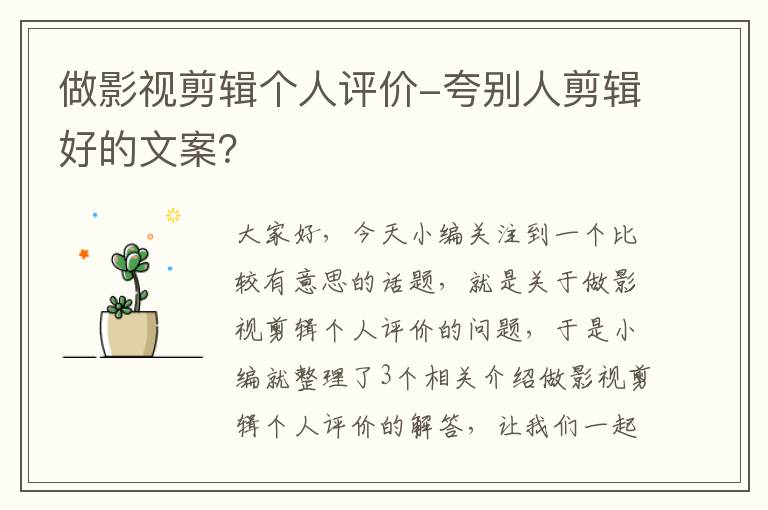 做影视剪辑个人评价-夸别人剪辑好的文案?

大家好，今天小编关注到一个比较有意思的话题，就是关于做影视剪辑个人评价的问题，于是小编就整理了3个相关介绍做影视剪辑个人评价的解答，让我们一起